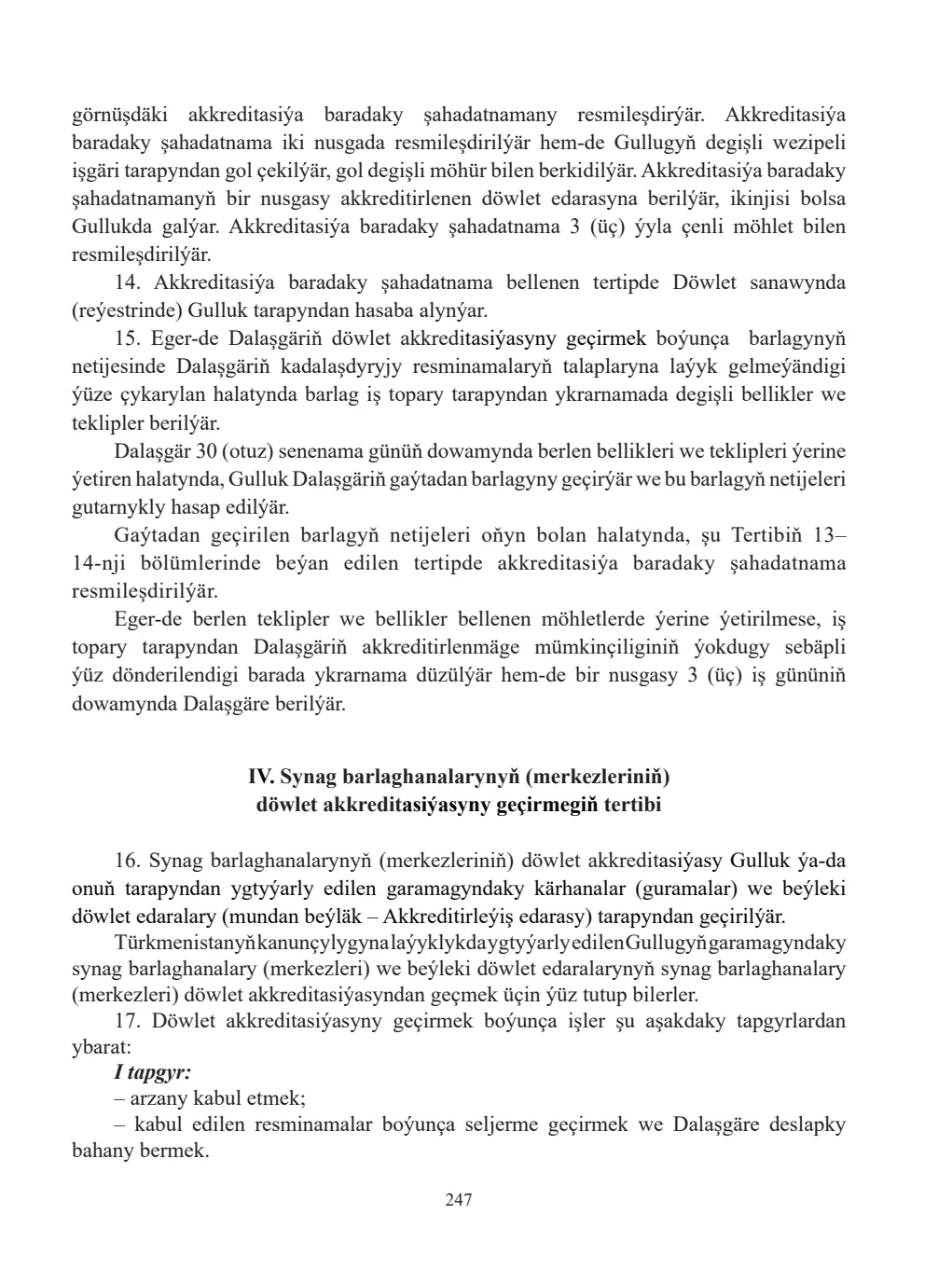 görnüşdäki akkreditasiýa baradaky şahadatnamany resmileşdirýär. Akkreditasiýa baradaky şahadatnama iki nusgada resmileşdirilýär hem-de Gullugyň degişli wezipeli işgäri tarapyndan gol çekilýär, gol degişli möhür bilen berkidilýär. Akkreditasiýa baradaky şahadatnamanyň bir nusgasy akkreditirlenen döwlet edarasyna berilýär, ikinjisi bolsa Gullukda galýar. Akkreditasiýa baradaky şahadatnama 3 (üç) ýyla çenli möhlet bilen resmileşdirilýär.

14. Akkreditasiýa baradaky şahadatnama bellenen tertipde Döwlet sanawynda (reýestrinde) Gulluk tarapyndan hasaba alynýar.

15. Eger-de Dalaşgäriň döwlet akkreditasiýasyny geçirmek boýunça barlagynyň netijesinde Dalaşgäriň kadalaşdyryjy resminamalaryň talaplaryna laýyk gelmeýändigi ýüze çykarylan halatynda barlag iş topary tarapyndan ykrarnamada degişli bellikler we teklipler berilýär.

Dalaşgär 30 (otuz) senenama günüň dowamynda berlen bellikleri we teklipleri ýerine ýetiren halatynda, Gulluk Dalaşgäriň gaýtadan barlagyny geçirýär we bu barlagyň netijeleri gutarnykly hasap edilýär.

Gaýtadan geçirilen barlagyň netijeleri oňyn bolan halatynda, şu Tertibiň 13–14-nji bölümlerinde beýan edilen tertipde akkreditasiýa baradaky şahadatnama resmileşdirilýär.

Eger-de berlen teklipler we bellikler bellenen möhletlerde ýerine ýetirilmese, iş topary tarapyndan Dalaşgäriň akkreditirlenmäge mümkinçiliginiň ýokdugy sebäpli ýüz dönderilendigi barada ykrarnama düzülýär hem-de bir nusgasy 3 (üç) iş gününiň dowamynda Dalaşgäre berilýär.

IV. Synag barlaghanalarynyň (merkezleriniň)
döwlet akkreditasiýasyny geçirmegiň tertibi

16. Synag barlaghanalarynyň (merkezleriniň) döwlet akkreditasiýasy Gulluk ýa-da onuň tarapyndan ygtyýarly edilen garamagyndaky kärhanalar (guramalar) we beýleki döwlet edaralary (mundan beýläk – Akkreditirleýiş edarasy) tarapyndan geçirilýär.

Türkmenistanyň kanunçylygyna laýyklykda ygtyýarly edilen Gullugyň garamagyndaky synag barlaghanalary (merkezleri) we beýleki döwlet edaralarynyň synag barlaghanalary (merkezleri) döwlet akkreditasiýasyndan geçmek üçin ýüz tutup bilerler.

17. Döwlet akkreditasiýasyny geçirmek boýunça işler şu aşakdaky tapgyrlardan ybarat:

I tapgyr:
– arzany kabul etmek;
– kabul edilen resminamalar boýunça seljerme geçirmek we Dalaşgäre deslapky bahany bermek.

247